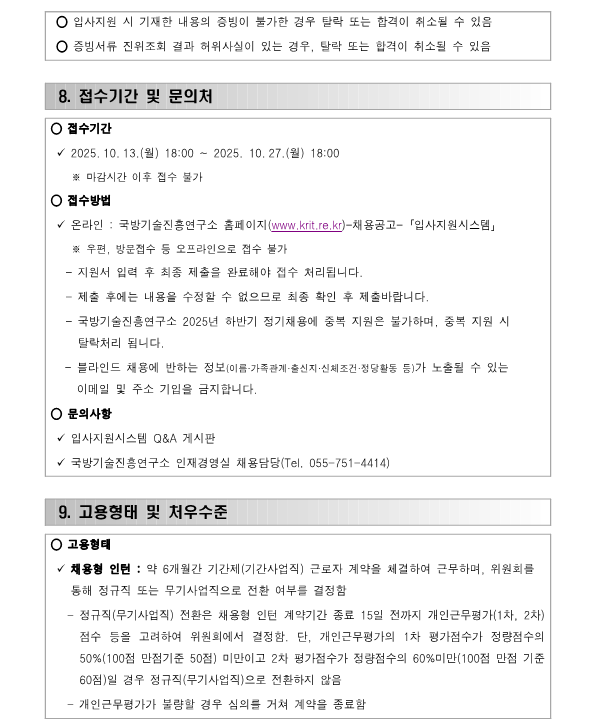 ○ 입사지원 시 기재한 내용의 증빙이 불가한 경우 탈락 또는 합격이 취소될 수 있음

○ 증빙서류 진위조회 결과 허위사실이 있는 경우, 탈락 또는 합격이 취소될 수 있음

8. 접수기간 및 문의처

○ 접수기간

✓ 2025. 10. 13.(월) 18:00 ~ 2025. 10. 27.(월) 18:00

※ 마감시간 이후 접수 불가

○ 접수방법

✓ 온라인 : 국방기술진흥연구소 홈페이지(www.krit.re.kr)-채용공고-「입사지원시스템」

※ 우편, 방문접수 등 오프라인으로 접수 불가

- 지원서 입력 후 최종 제출을 완료해야 접수 처리됩니다.

- 제출 후에는 내용을 수정할 수 없으므로 최종 확인 후 제출바랍니다.

- 국방기술진흥연구소 2025년 하반기 정기채용에 중복 지원은 불가하며, 중복 지원 시 탈락처리 됩니다.

- 블라인드 채용에 반하는 정보(이름·가족관계·출신지·신체조건·정당활동 등)가 노출될 수 있는 이메일 및 주소 기입을 금지합니다.

○ 문의사항

✓ 입사지원시스템 Q&A 게시판

✓ 국방기술진흥연구소 인재경영실 채용담당(Tel. 055-751-4414)

9. 고용형태 및 처우수준

○ 고용형태

✓ 채용형 인턴 : 약 6개월간 기간제(기간사업직) 근로자 계약을 체결하여 근무하며, 위원회를 통해 정규직 또는 무기사업직으로 전환 여부를 결정함

- 정규직(무기사업직) 전환은 채용형 인턴 계약기간 종료 15일 전까지 개인근무평가(1차, 2차) 점수 등을 고려하여 위원회에서 결정함. 단, 개인근무평가의 1차 평가점수가 정량점수의 50%(100점 만점기준 50점) 미만이고 2차 평가점수가 정량점수의 60%미만(100점 만점 기준 60점)일 경우 정규직(무기사업직)으로 전환하지 않음

- 개인근무평가가 불량할 경우 심의를 거쳐 계약을 종료함